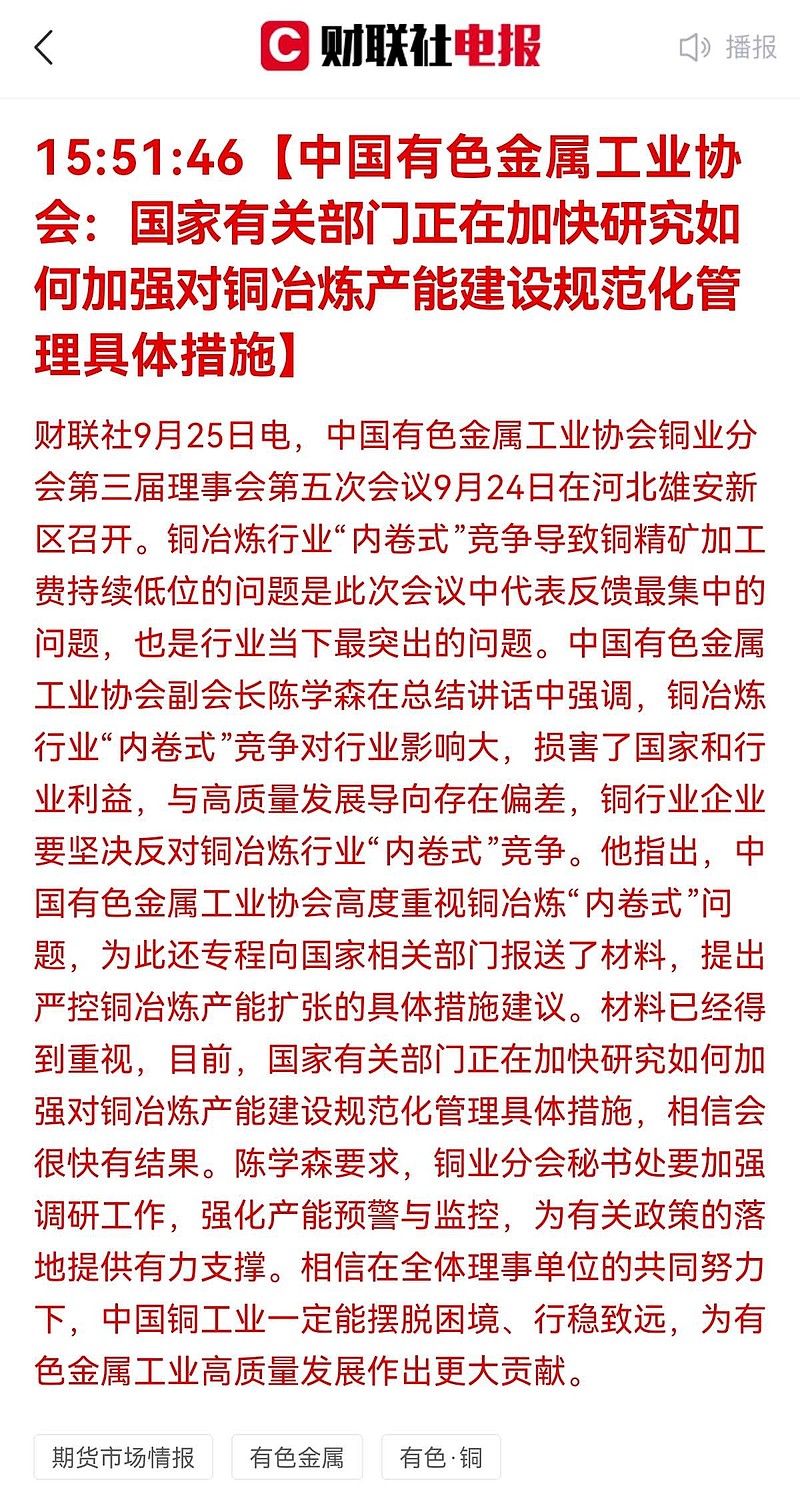 财联社电报

播报

15:51:46【中国有色金属工业协会：国家有关部门正在加快研究如何加强对铜冶炼产能建设规范化管理具体措施】

财联社9月25日电，中国有色金属工业协会铜业分会第三届理事会第五次会议9月24日在河北雄安新区召开。铜冶炼行业“内卷式”竞争导致铜精矿加工费持续低位的问题是此次会议中代表反馈最集中的问题，也是行业当下最突出的问题。中国有色金属工业协会副会长陈学森在总结讲话中强调，铜冶炼行业“内卷式”竞争对行业影响大，损害了国家和行业利益，与高质量发展导向存在偏差，铜行业企业要坚决反对铜冶炼行业“内卷式”竞争。他指出，中国有色金属工业协会高度重视铜冶炼“内卷式”问题，为此还专程向国家相关部门报送了材料，提出严控铜冶炼产能扩张的具体措施建议。材料已经得到重视，目前，国家有关部门正在加快研究如何加强对铜冶炼产能建设规范化管理具体措施，相信会很快有结果。陈学森要求，铜业分会秘书处要加强调研工作，强化产能预警与监控，为有关政策的落地提供有力支撑。相信在全体理事单位的共同努力下，中国铜工业一定能摆脱困境、行稳致远，为有色金属工业高质量发展作出更大贡献。

期货市场情报
有色金属
有色·铜